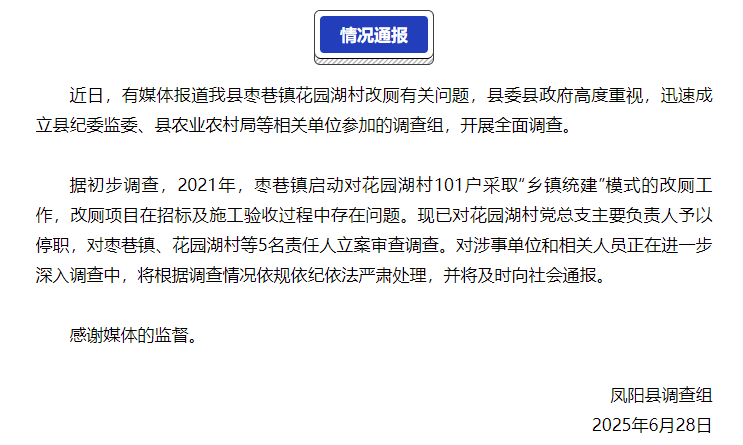 情况通报

近日，有媒体报道我县枣巷镇花园湖村改厕有关问题，县委县政府高度重视，迅速成立县纪委监委、县农业农村局等相关单位参加的调查组，开展全面调查。

据初步调查，2021年，枣巷镇启动对花园湖村101户采取“乡镇统建”模式的改厕工作，改厕项目在招标及施工验收过程中存在问题。现已对花园湖村党总支主要负责人予以停职，对枣巷镇、花园湖村等5名责任人立案审查调查。对涉事单位和相关人员正在进一步深入调查中，将根据调查情况依规依纪依法严肃处理，并将及时向社会通报。

感谢媒体的监督。

凤阳县调查组
2025年6月28日